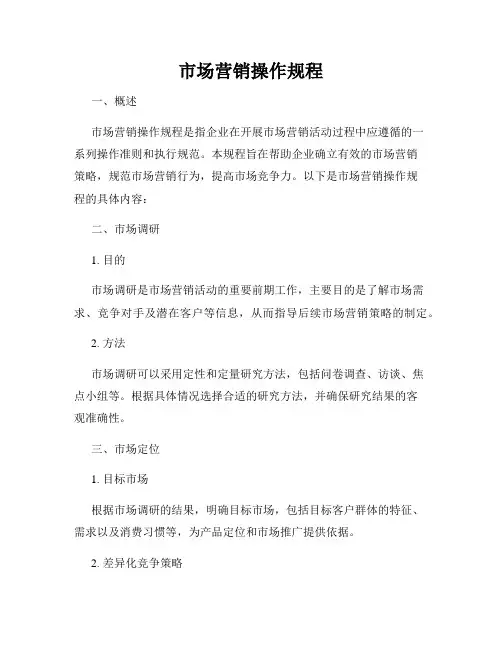 市场营销操作规程

一、概述

市场营销操作规程是指企业在开展市场营销活动过程中应遵循的一系列操作准则和执行规范。本规程旨在帮助企业确立有效的市场营销策略，规范市场营销行为，提高市场竞争力。以下是市场营销操作规程的具体内容：

二、市场调研

1. 目的

市场调研是市场营销活动的重要前期工作，主要目的是了解市场需求、竞争对手及潜在客户等信息，从而指导后续市场营销策略的制定。

2. 方法

市场调研可以采用定性和定量研究方法，包括问卷调查、访谈、焦点小组等。根据具体情况选择合适的研究方法，并确保研究结果的客观准确性。

三、市场定位

1. 目标市场

根据市场调研的结果，明确目标市场，包括目标客户群体的特征、需求以及消费习惯等，为产品定位和市场推广提供依据。

2. 差异化竞争策略